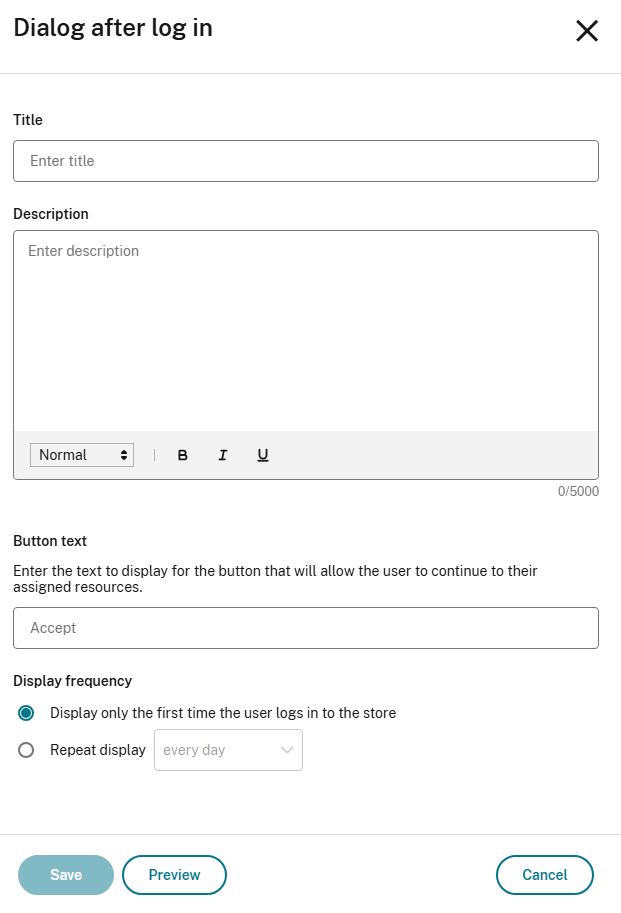 Dialog after log in

Title

Enter title

Description

Enter description

Normal B I U

0/5000

Button text

Enter the text to display for the button that will allow the user to continue to their assigned resources.

Accept

Display frequency

Display only the first time the user logs in to the store

Repeat display every day

Save Preview Cancel